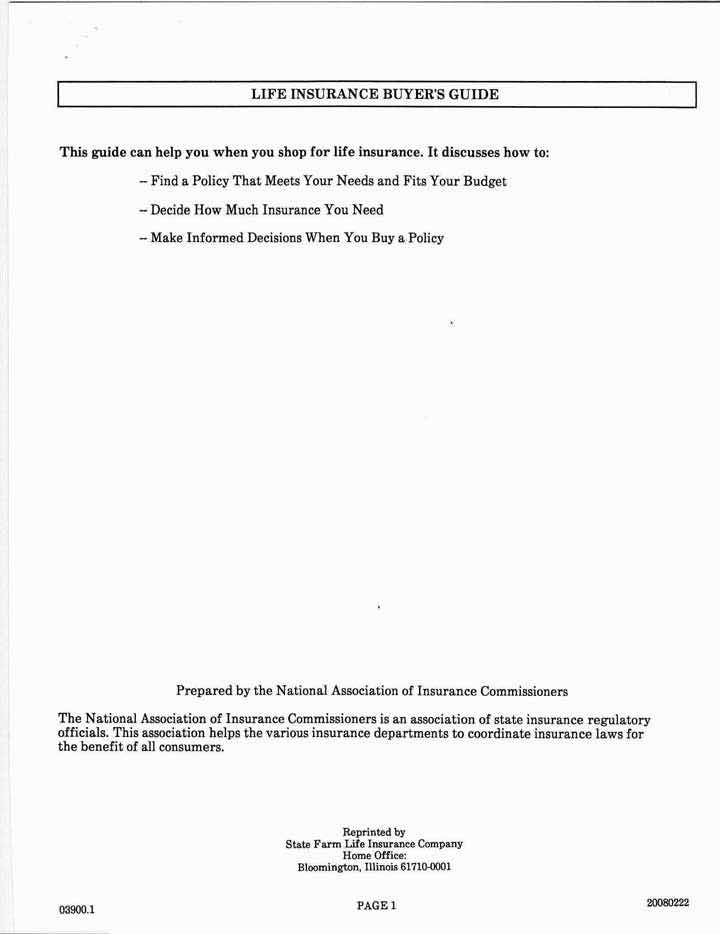 LIFE INSURANCE BUYER'S GUIDE

This guide can help you when you shop for life insurance. It discusses how to:

– Find a Policy That Meets Your Needs and Fits Your Budget

– Decide How Much Insurance You Need

– Make Informed Decisions When You Buy a Policy

Prepared by the National Association of Insurance Commissioners

The National Association of Insurance Commissioners is an association of state insurance regulatory officials. This association helps the various insurance departments to coordinate insurance laws for the benefit of all consumers.

Reprinted by
State Farm Life Insurance Company
Home Office:
Bloomington, Illinois 61710-0001

03900.1

PAGE 1

20080222